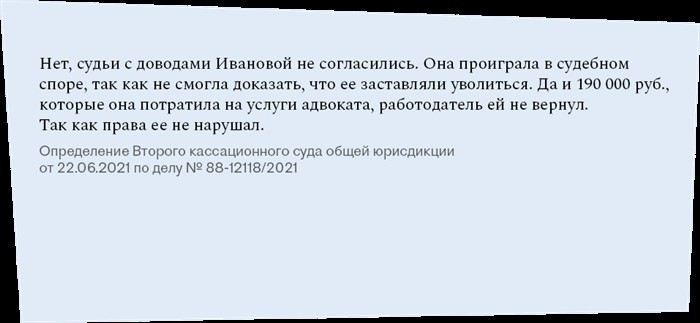 Нет, судьи с доводами Ивановой не согласились. Она проиграла в судебном споре, так как не смогла доказать, что ее заставляли уволиться. Да и 190 000 руб., которые она потратила на услуги адвоката, работодатель ей не вернул.
Так как права ее не нарушал.

Определение Второго кассационного суда общей юрисдикции от 22.06.2021 по делу № 88-12118/2021